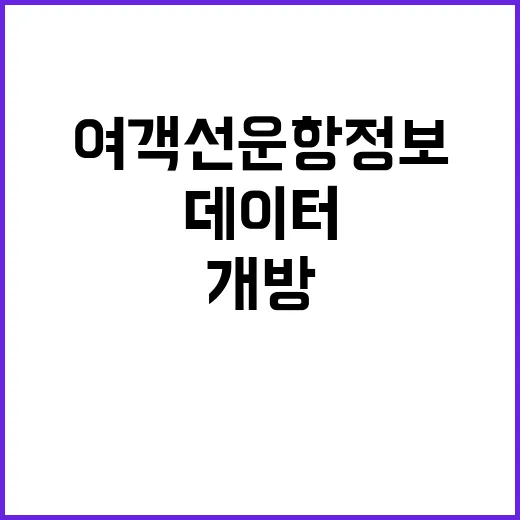 여객선운항정보
데이터
개방